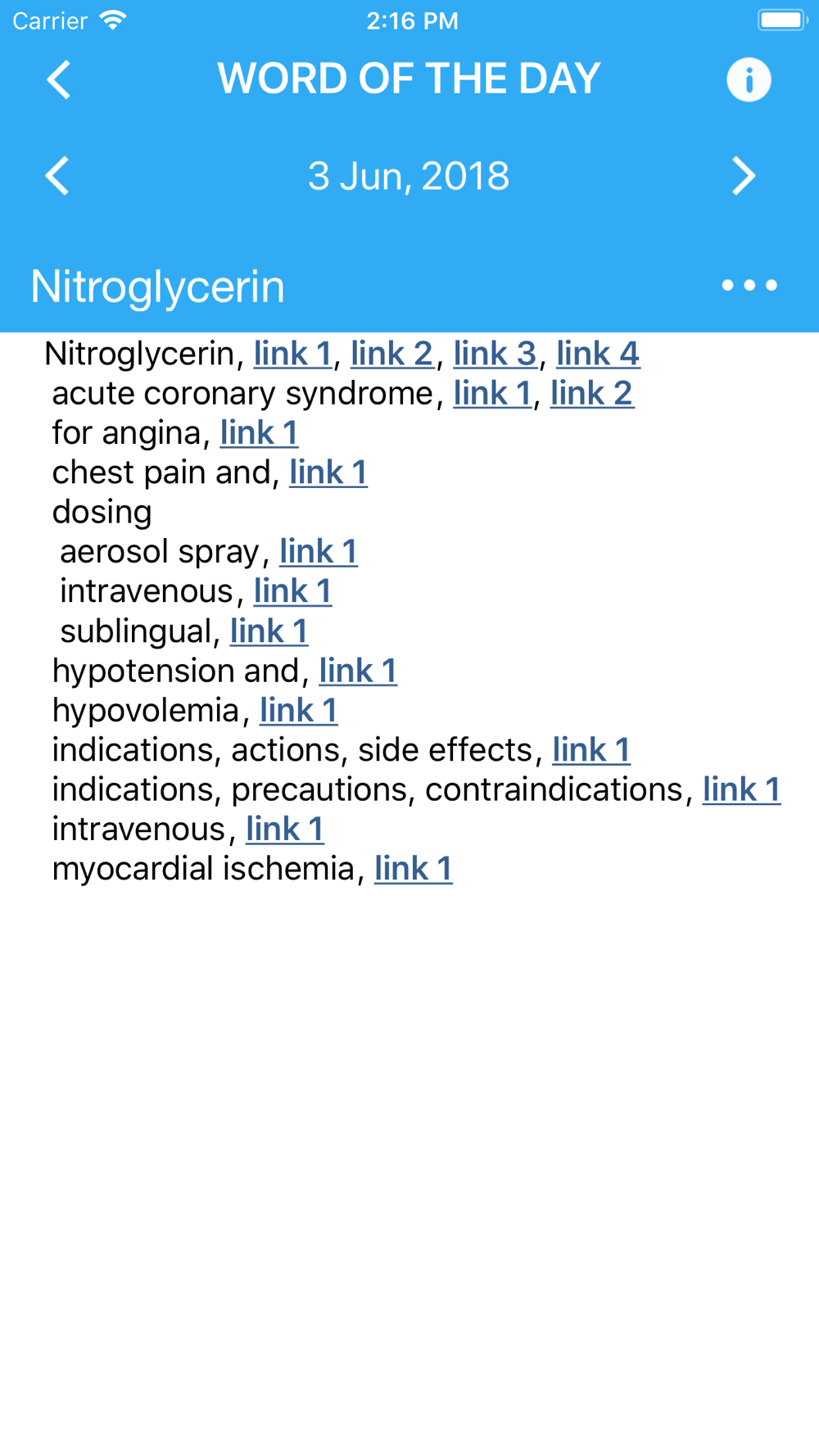 Carrier 2:16 PM

WORD OF THE DAY

3 Jun, 2018

Nitroglycerin

Nitroglycerin, link 1, link 2, link 3, link 4
acute coronary syndrome, link 1, link 2
for angina, link 1
chest pain and, link 1
dosing
aerosol spray, link 1
intravenous, link 1
sublingual, link 1
hypotension and, link 1
hypovolemia, link 1
indications, actions, side effects, link 1
indications, precautions, contraindications, link 1
intravenous, link 1
myocardial ischemia, link 1